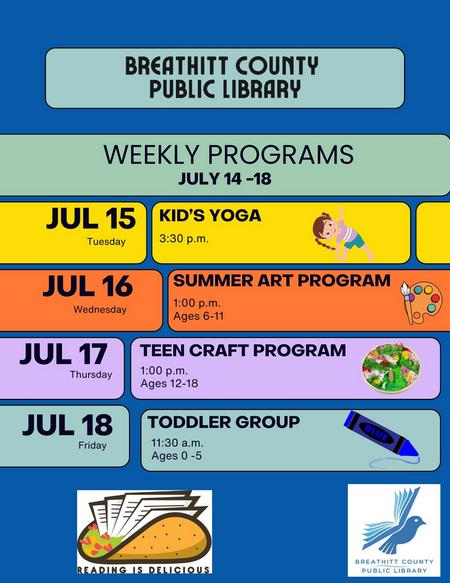 BREATHITT COUNTY
PUBLIC LIBRARY

WEEKLY PROGRAMS
JULY 14 -18

JUL 15
Tuesday

KID'S YOGA
3:30 p.m.

JUL 16
Wednesday

SUMMER ART PROGRAM
1:00 p.m.
Ages 6-11

JUL 17
Thursday

TEEN CRAFT PROGRAM
1:00 p.m.
Ages 12-18

JUL 18
Friday

TODDLER GROUP
11:30 a.m.
Ages 0 -5

BLUE

READING IS DELICIOUS

BREATHITT COUNTY
PUBLIC LIBRARY